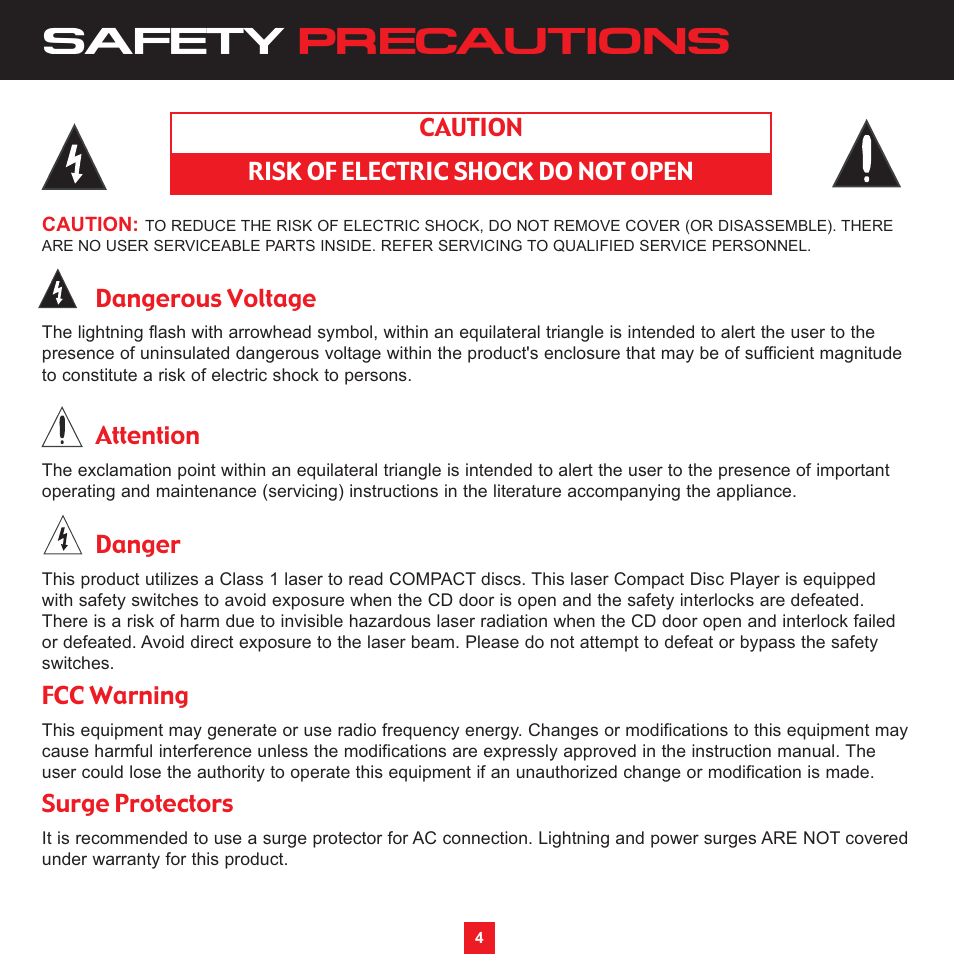 SAFETY PRECAUTIONS

CAUTION

RISK OF ELECTRIC SHOCK DO NOT OPEN

CAUTION: TO REDUCE THE RISK OF ELECTRIC SHOCK, DO NOT REMOVE COVER (OR DISASSEMBLE). THERE ARE NO USER SERVICEABLE PARTS INSIDE. REFER SERVICING TO QUALIFIED SERVICE PERSONNEL.

Dangerous Voltage

The lightning flash with arrowhead symbol, within an equilateral triangle is intended to alert the user to the presence of uninsulated dangerous voltage within the product's enclosure that may be of sufficient magnitude to constitute a risk of electric shock to persons.

Attention

The exclamation point within an equilateral triangle is intended to alert the user to the presence of important operating and maintenance (servicing) instructions in the literature accompanying the appliance.

Danger

This product utilizes a Class 1 laser to read COMPACT discs. This laser Compact Disc Player is equipped with safety switches to avoid exposure when the CD door is open and the safety interlocks are defeated. There is a risk of harm due to invisible hazardous laser radiation when the CD door open and interlock failed or defeated. Avoid direct exposure to the laser beam. Please do not attempt to defeat or bypass the safety switches.

FCC Warning

This equipment may generate or use radio frequency energy. Changes or modifications to this equipment may cause harmful interference unless the modifications are expressly approved in the instruction manual. The user could lose the authority to operate this equipment if an unauthorized change or modification is made.

Surge Protectors

It is recommended to use a surge protector for AC connection. Lightning and power surges ARE NOT covered under warranty for this product.

4